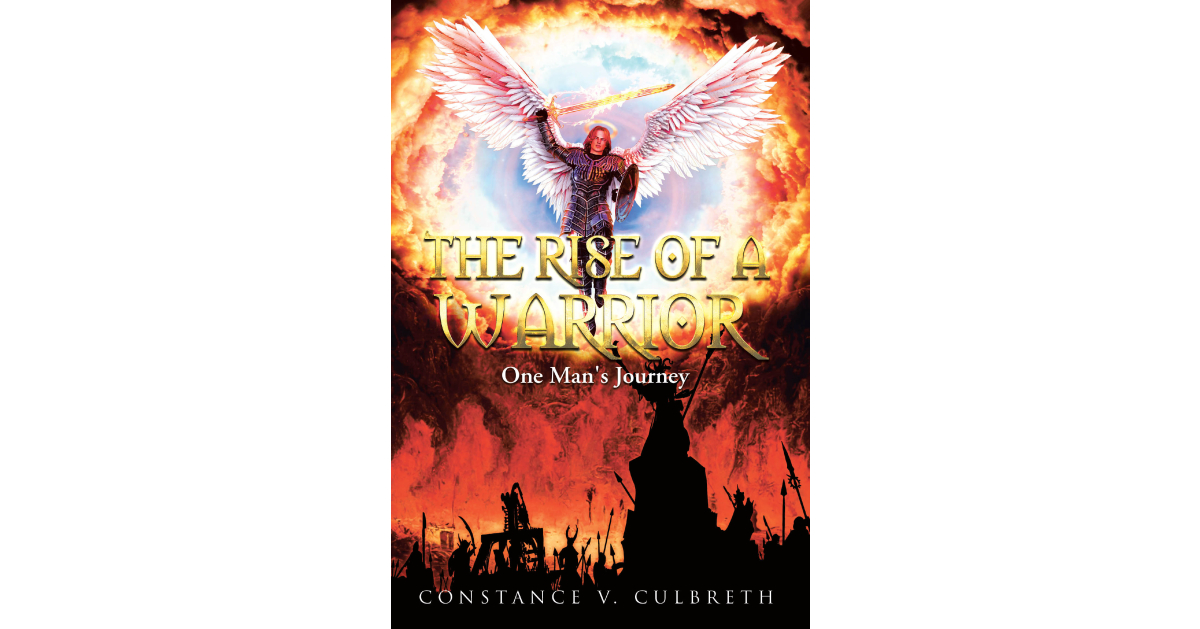 THE RISE OF A WARRIOR

One Man's Journey

CONSTANCE V. CULBRETH